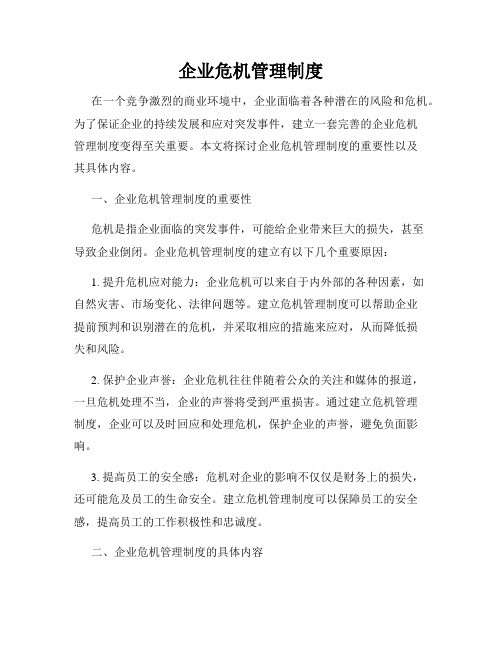 企业危机管理制度

在一个竞争激烈的商业环境中，企业面临着各种潜在的风险和危机。为了保证企业的持续发展和应对突发事件，建立一套完善的企业危机管理制度变得至关重要。本文将探讨企业危机管理制度的重要性以及其具体内容。

一、企业危机管理制度的重要性

危机是指企业面临的突发事件，可能给企业带来巨大的损失，甚至导致企业倒闭。企业危机管理制度的建立有以下几个重要原因：

1. 提升危机应对能力：企业危机可以来自于内外部的各种因素，如自然灾害、市场变化、法律问题等。建立危机管理制度可以帮助企业提前预判和识别潜在的危机，并采取相应的措施来应对，从而降低损失和风险。

2. 保护企业声誉：企业危机往往伴随着公众的关注和媒体的报道，一旦危机处理不当，企业的声誉将受到严重损害。通过建立危机管理制度，企业可以及时回应和处理危机，保护企业的声誉，避免负面影响。

3. 提高员工的安全感：危机对企业的影响不仅仅是财务上的损失，还可能危及员工的生命安全。建立危机管理制度可以保障员工的安全感，提高员工的工作积极性和忠诚度。

二、企业危机管理制度的具体内容